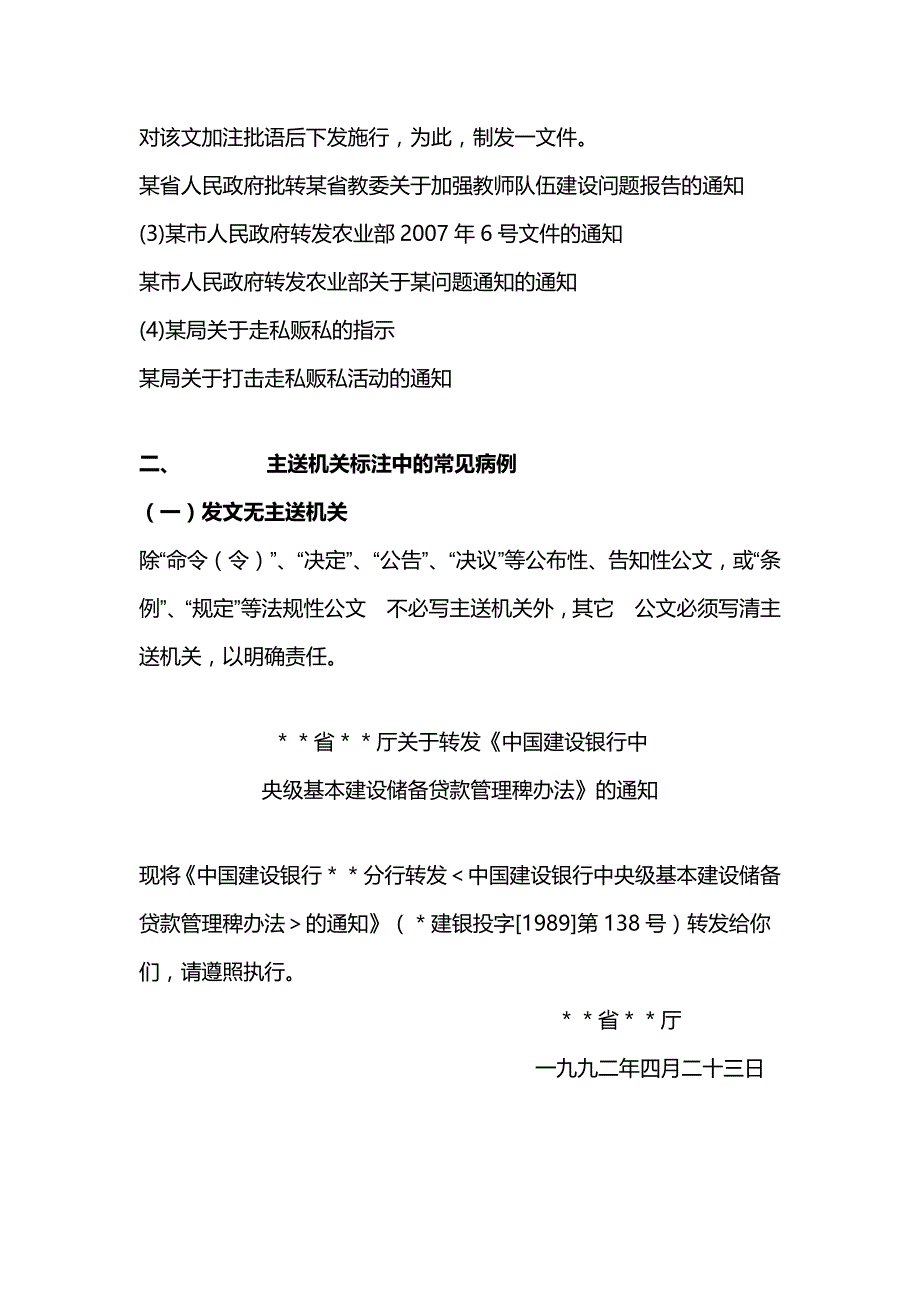 对该文加注批语后下发施行，为此，制发一文件。

某省人民政府批转某省教委关于加强教师队伍建设问题报告的通知

(3)某市人民政府转发农业部 2007 年 6 号文件的通知

某市人民政府转发农业部关于某问题通知的通知

(4)某局关于走私贩私的指示

某局关于打击走私贩私活动的通知

二、 主送机关标注中的常见病例

（一）发文无主送机关

除“命令（令）”、“决定”、“公告”、“决议”等公布性、告知性公文，或“条例”、“规定”等法规性公文 不必写主送机关外，其它 公文必须写清主送机关，以明确责任。

＊＊省＊＊厅关于转发《中国建设银行中央级基本建设储备贷款管理稗办法》的通知

现将《中国建设银行＊＊分行转发＜中国建设银行中央级基本建设储备贷款管理稗办法＞的通知》（＊建银投字[1989]第 138 号）转发给你们，请遵照执行。

＊＊省＊＊厅

一九九二年四月二十三日